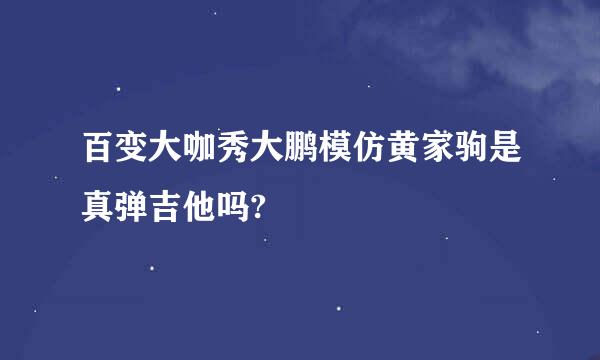 百变大咖秀大鹏模仿黄家驹是真弹吉他吗?